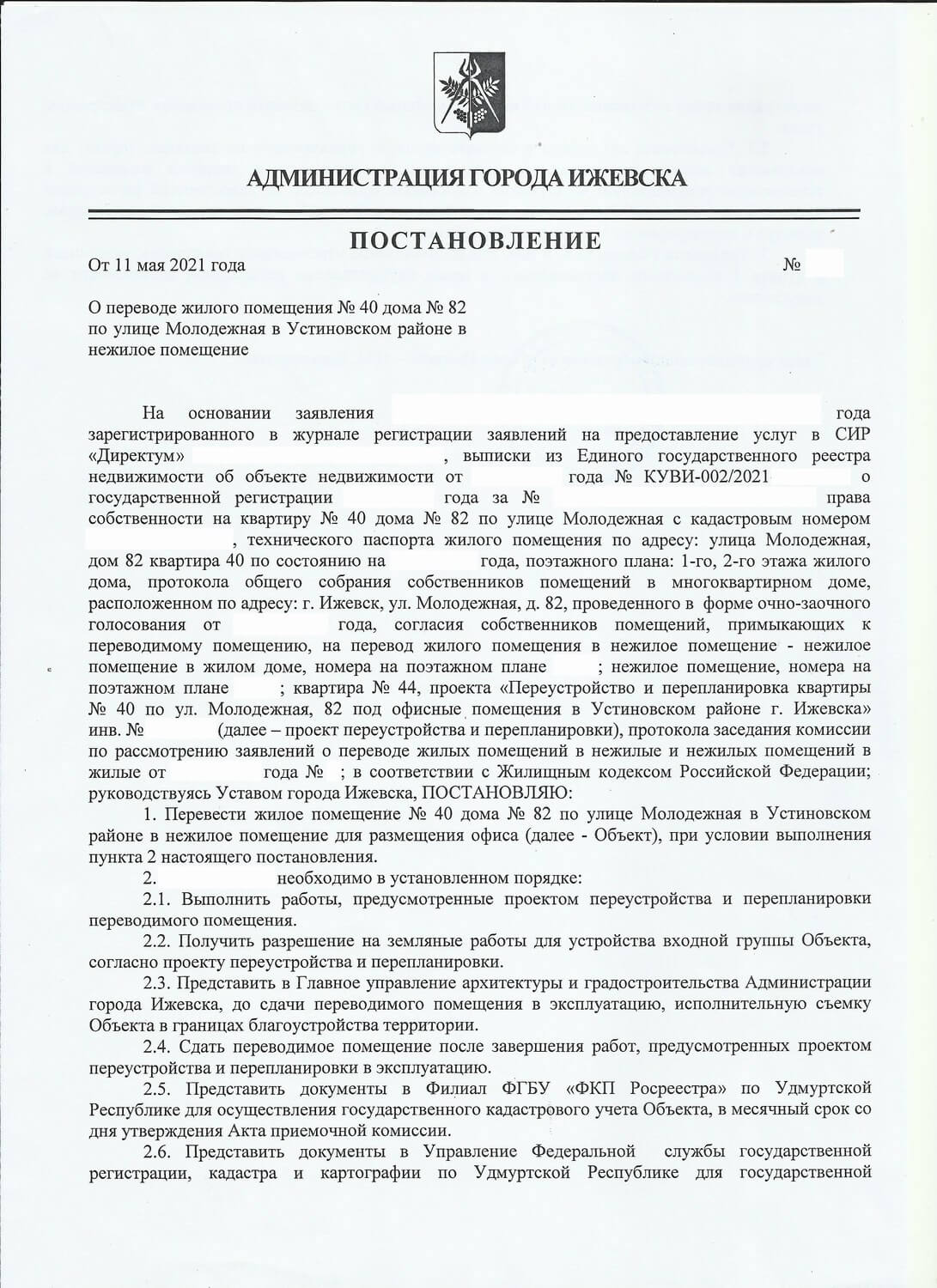 АДМИНИСТРАЦИЯ ГОРОДА ИЖЕВСКА

ПОСТАНОВЛЕНИЕ

От 11 мая 2021 года №

О переводе жилого помещения № 40 дома № 82 по улице Молодежная в Устиновском районе в нежилое помещение

На основании заявления года зарегистрированного в журнале регистрации заявлений на предоставление услуг в СИР «Директум» , выписки из Единого государственного реестра недвижимости об объекте недвижимости от года № КУВИ-002/2021 о государственной регистрации года за № права собственности на квартиру № 40 дома № 82 по улице Молодежная с кадастровым номером , технического паспорта жилого помещения по адресу: улица Молодежная, дом 82 квартира 40 по состоянию на года, поэтажного плана: 1-го, 2-го этажа жилого дома, протокола общего собрания собственников помещений в многоквартирном доме, расположенном по адресу: г. Ижевск, ул. Молодежная, д. 82, проведенного в форме очно-заочного голосования от года, согласия собственников помещений, примыкающих к переводимому помещению, на перевод жилого помещения в нежилое помещение - нежилое помещение в жилом доме, номера на поэтажном плане ; нежилое помещение, номера на поэтажном плане ; квартира № 44, проекта «Переустройство и перепланировка квартиры № 40 по ул. Молодежная, 82 под офисные помещения в Устиновском районе г. Ижевска» инв. № (далее – проект переустройства и перепланировки), протокола заседания комиссии по рассмотрению заявлений о переводе жилых помещений в нежилые и нежилых помещений в жилые от года № ; в соответствии с Жилищным кодексом Российской Федерации; руководствуясь Уставом города Ижевска, ПОСТАНОВЛЯЮ:

1. Перевести жилое помещение № 40 дома № 82 по улице Молодежная в Устиновском районе в нежилое помещение для размещения офиса (далее - Объект), при условии выполнения пункта 2 настоящего постановления.

2. необходимо в установленном порядке:

2.1. Выполнить работы, предусмотренные проектом переустройства и перепланировки переводимого помещения.

2.2. Получить разрешение на земляные работы для устройства входной группы Объекта, согласно проекту переустройства и перепланировки.

2.3. Представить в Главное управление архитектуры и градостроительства Администрации города Ижевска, до сдачи переводимого помещения в эксплуатацию, исполнительную съемку Объекта в границах благоустройства территории.

2.4. Сдать переводимое помещение после завершения работ, предусмотренных проектом переустройства и перепланировки в эксплуатацию.

2.5. Представить документы в Филиал ФГБУ «ФКП Росреестра» по Удмуртской Республике для осуществления государственного кадастрового учета Объекта, в месячный срок со дня утверждения Акта приемочной комиссии.

2.6. Представить документы в Управление Федеральной службы государственной регистрации, кадастра и картографии по Удмуртской Республике для государственной